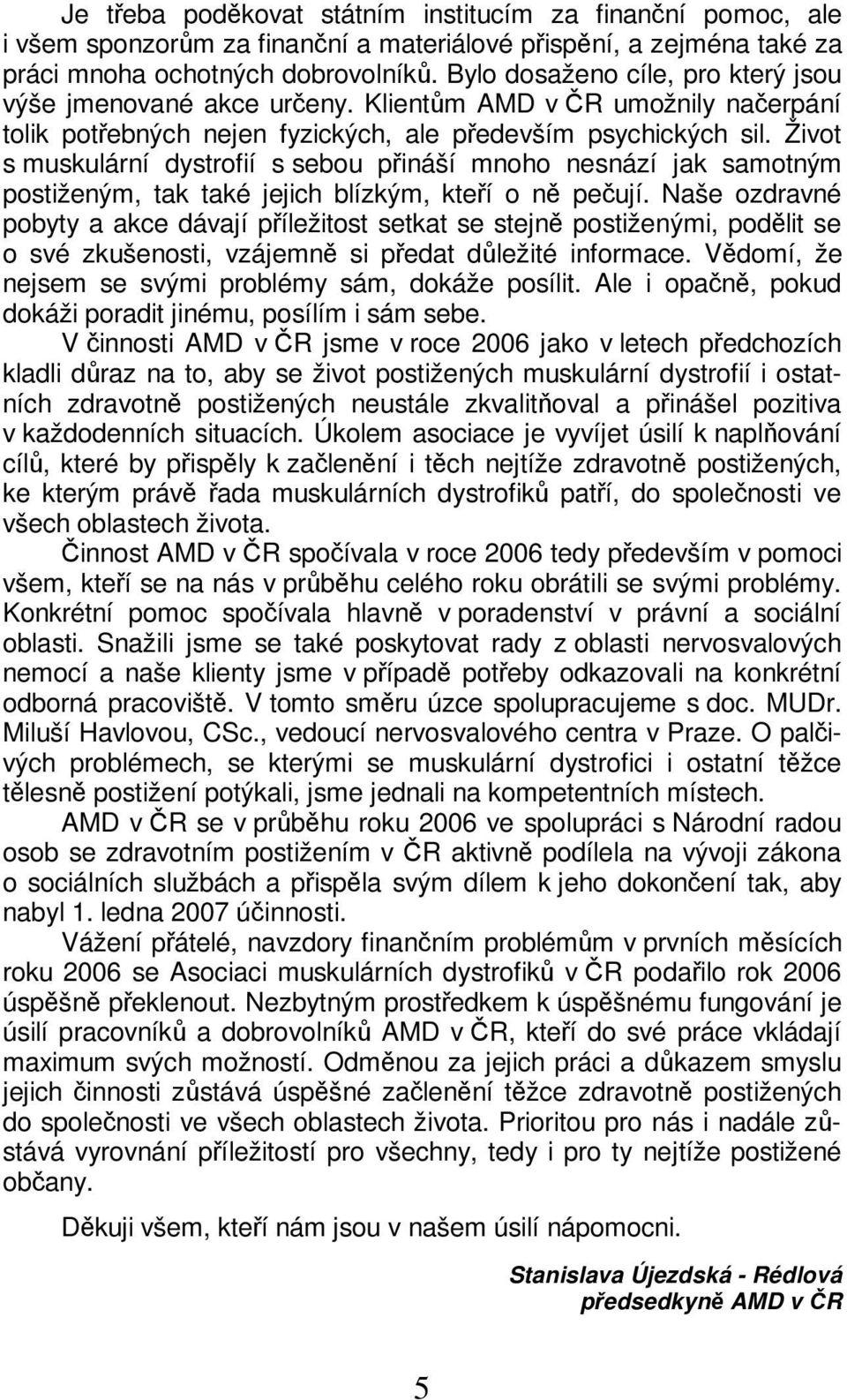 Je třeba poděkovat státním institucím za finanční pomoc, ale i všem sponzorům za finanční a materiálové přispění, a zejména také za práci mnoha ochotných dobrovolníků. Bylo dosaženo cíle, pro který jsou výše jmenované akce určeny. Klientům AMD v ČR umožnily načerpání tolik potřebných nejen fyzických, ale především psychických sil. Život s muskulární dystrofií s sebou přináší mnoho nesnází jak samotným postiženým, tak také jejich blízkým, kteří o ně pečují. Naše ozdravné pobyty a akce dávají příležitost setkat se stejně postiženými, podělit se o své zkušenosti, vzájemně si předat důležité informace. Vědomí, že nejsem se svými problémy sám, dokáže posílit. Ale i opačně, pokud dokáži poradit jinému, posílím i sám sebe.

V činnosti AMD v ČR jsme v roce 2006 jako v letech předchozích kladli důraz na to, aby se život postižených muskulární dystrofií i ostatních zdravotně postižených neustále zkvalitňoval a přinášel pozitiva v každodenních situacích. Úkolem asociace je vyvíjet úsilí k naplňování cílů, které by přispěly k začlenění i těch nejtíže zdravotně postižených, ke kterým právě řada muskulárních dystrofiků patří, do společnosti ve všech oblastech života.

Činnost AMD v ČR spočívala v roce 2006 tedy především v pomoci všem, kteří se na nás v průběhu celého roku obrátili se svými problémy. Konkrétní pomoc spočívala hlavně v poradenství v právní a sociální oblasti. Snažili jsme se také poskytovat rady z oblasti nervosvalových nemocí a naše klienty jsme v případě potřeby odkazovali na konkrétní odborná pracoviště. V tomto směru úzce spolupracujeme s doc. MUDr. Miluší Havlovou, CSc., vedoucí nervosvalového centra v Praze. O palčivých problémech, se kterými se muskulární dystrofici i ostatní těžce tělesně postižení potýkali, jsme jednali na kompetentních místech.

AMD v ČR se v průběhu roku 2006 ve spolupráci s Národní radou osob se zdravotním postižením v ČR aktivně podílela na vývoji zákona o sociálních službách a přispěla svým dílem k jeho dokončení tak, aby nabyl 1. ledna 2007 účinnosti.

Vážení přátelé, navzdory finančním problémům v prvních měsících roku 2006 se Asociaci muskulárních dystrofiků v ČR podařilo rok 2006 úspěšně překlenout. Nezbytným prostředkem k úspěšnému fungování je úsilí pracovníků a dobrovolníků AMD v ČR, kteří do své práce vkládají maximum svých možností. Odměnou za jejich práci a důkazem smyslu jejich činnosti zůstává úspěšné začlenění těžce zdravotně postižených do společnosti ve všech oblastech života. Prioritou pro nás i nadále zůstává vyrovnání příležitostí pro všechny, tedy i pro ty nejtíže postižené občany.

Děkuji všem, kteří nám jsou v našem úsilí nápomocni.

Stanislava Újezdská - Rédlová
předsedkyně AMD v ČR

5